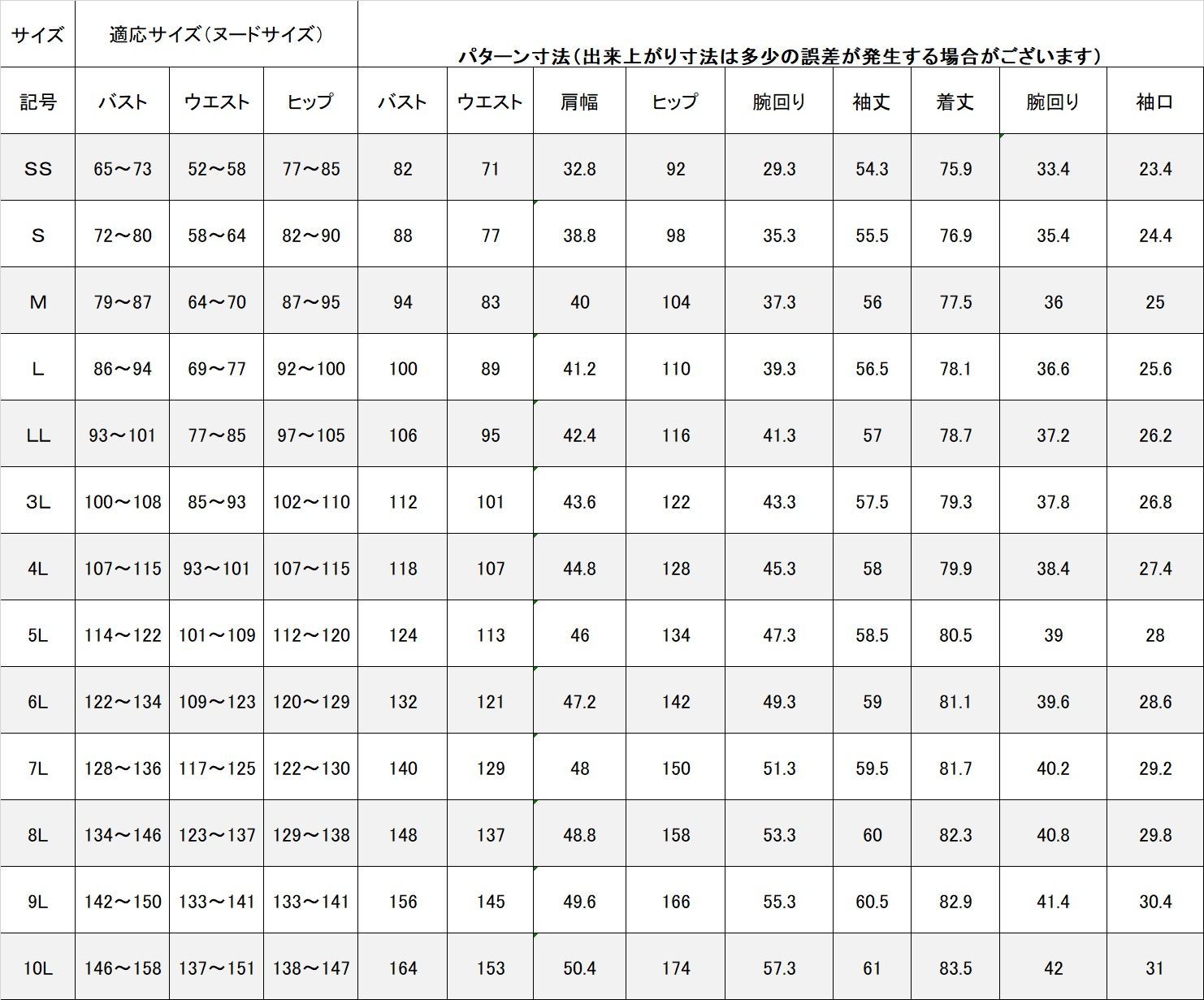 | サイズ | 適応サイズ（ヌードサイズ） | | | パターン寸法（出来上がり寸法は多少の誤差が発生する場合がございます） | | | | | | | | |
|---|---|---|---|---|---|---|---|---|---|---|---|---|
| 記号 | バスト | ウエスト | ヒップ | バスト | ウエスト | 肩幅 | ヒップ | 腕回り | 袖丈 | 着丈 | 腕回り | 袖口 |
| SS | 65～73 | 52～58 | 77～85 | 82 | 71 | 32.8 | 92 | 29.3 | 54.3 | 75.9 | 33.4 | 23.4 |
| S | 72～80 | 58～64 | 82～90 | 88 | 77 | 38.8 | 98 | 35.3 | 55.5 | 76.9 | 35.4 | 24.4 |
| M | 79～87 | 64～70 | 87～95 | 94 | 83 | 40 | 104 | 37.3 | 56 | 77.5 | 36 | 25 |
| L | 86～94 | 69～77 | 92～100 | 100 | 89 | 41.2 | 110 | 39.3 | 56.5 | 78.1 | 36.6 | 25.6 |
| LL | 93～101 | 77～85 | 97～105 | 106 | 95 | 42.4 | 116 | 41.3 | 57 | 78.7 | 37.2 | 26.2 |
| 3L | 100～108 | 85～93 | 102～110 | 112 | 101 | 43.6 | 122 | 43.3 | 57.5 | 79.3 | 37.8 | 26.8 |
| 4L | 107～115 | 93～101 | 107～115 | 118 | 107 | 44.8 | 128 | 45.3 | 58 | 79.9 | 38.4 | 27.4 |
| 5L | 114～122 | 101～109 | 112～120 | 124 | 113 | 46 | 134 | 47.3 | 58.5 | 80.5 | 39 | 28 |
| 6L | 122～134 | 109～123 | 120～129 | 132 | 121 | 47.2 | 142 | 49.3 | 59 | 81.1 | 39.6 | 28.6 |
| 7L | 128～136 | 117～125 | 122～130 | 140 | 129 | 48 | 150 | 51.3 | 59.5 | 81.7 | 40.2 | 29.2 |
| 8L | 134～146 | 123～137 | 129～138 | 148 | 137 | 48.8 | 158 | 53.3 | 60 | 82.3 | 40.8 | 29.8 |
| 9L | 142～150 | 133～141 | 133～141 | 156 | 145 | 49.6 | 166 | 55.3 | 60.5 | 82.9 | 41.4 | 30.4 |
| 10L | 146～158 | 137～151 | 138～147 | 164 | 153 | 50.4 | 174 | 57.3 | 61 | 83.5 | 42 | 31 |